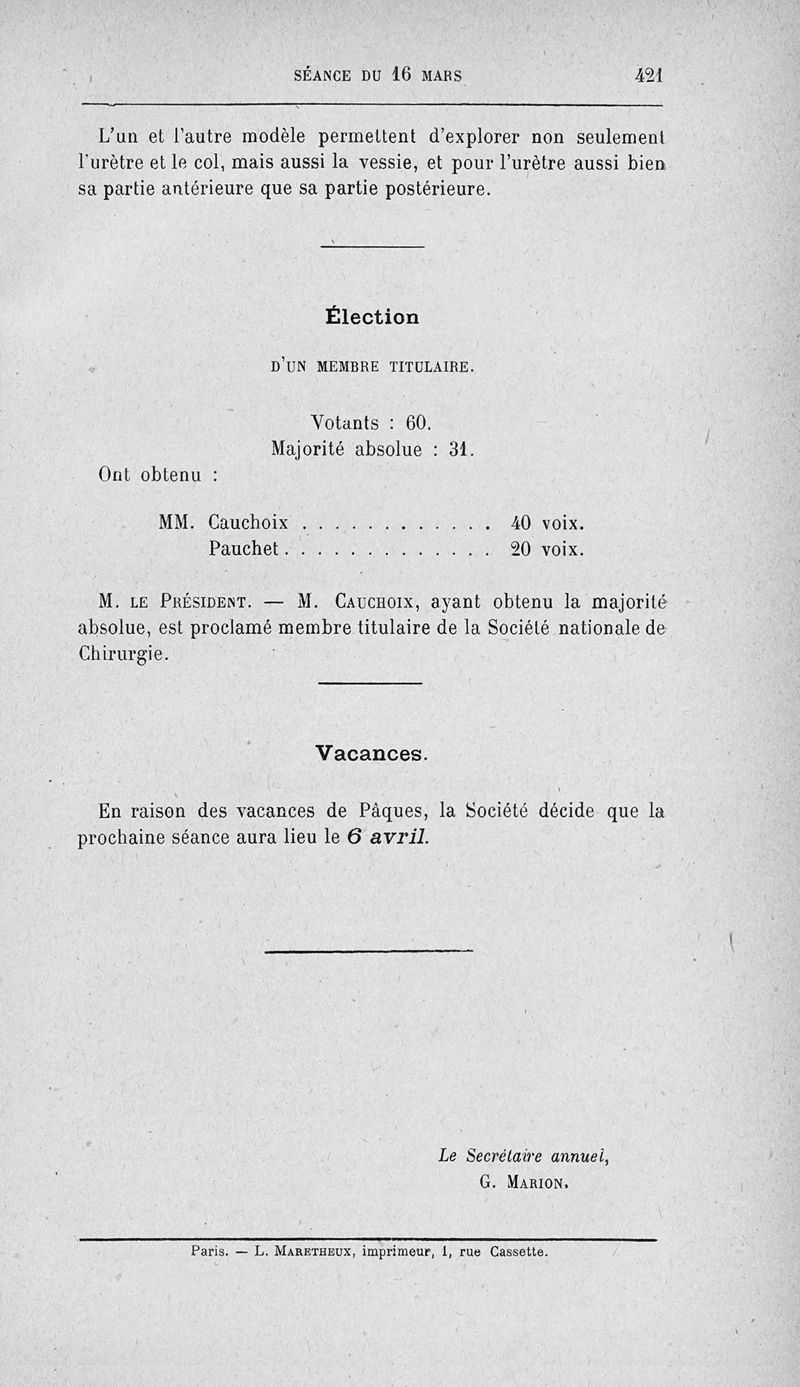 SÉANCE DU 16 MARS 421

L'un et l'autre modèle permettent d'explorer non seulement l'urètre et le col, mais aussi la vessie, et pour l'urètre aussi bien sa partie antérieure que sa partie postérieure.

Élection

D'UN MEMBRE TITULAIRE.

Votants : 60.
Majorité absolue : 31.

Ont obtenu :

MM. Cauchoix . . . . . . . . . . . . 40 voix.
Pauchet . . . . . . . . . . . . . 20 voix.

M. LE PRÉSIDENT. — M. CAUCHOIX, ayant obtenu la majorité absolue, est proclamé membre titulaire de la Société nationale de Chirurgie.

Vacances.

En raison des vacances de Pâques, la Société décide que la prochaine séance aura lieu le 6 avril.

Le Secrétaire annuel,
G. MARION.

Paris. — L. MARETHEUX, imprimeur, 1, rue Cassette.